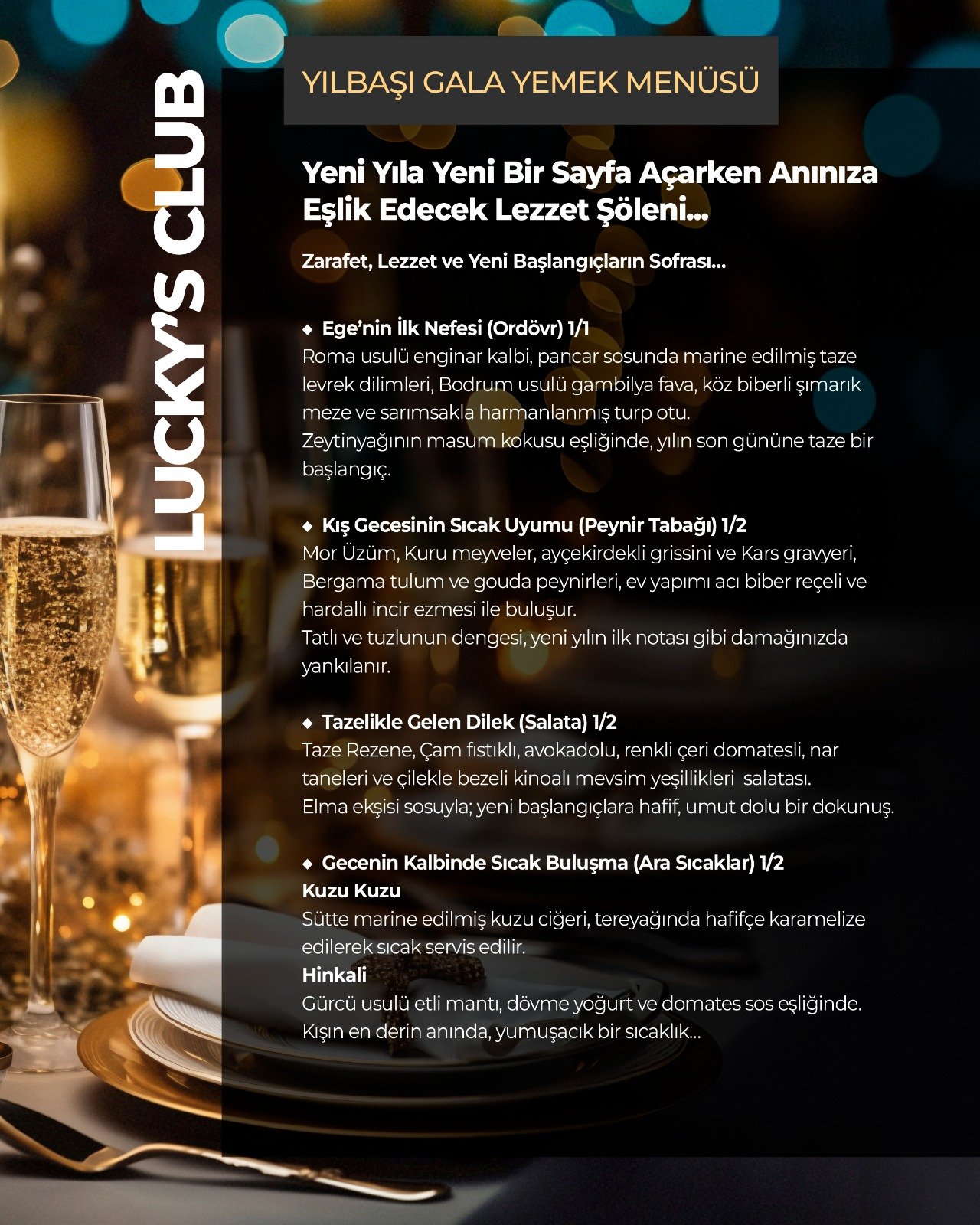 LUCKY'S CLUB

YILBAŞI GALA YEMEK MENÜSÜ

Yeni Yıla Yeni Bir Sayfa Açarken Anınıza Eşlik Edecek Lezzet Şöleni...

Zarafet, Lezzet ve Yeni Başlangıçların Sofrası...

◆ Ege'nin İlk Nefesi (Ordövr) 1/1
Roma usulü enginar kalbi, pancar sosunda marine edilmiş taze levrek dilimleri, Bodrum usulü gambilya fava, köz biberli şımarık meze ve sarımsakla harmanlanmış turp otu.
Zeytinyağının masum kokusu eşliğinde, yılın son gününe taze bir başlangıç.

◆ Kış Gecesinin Sıcak Uyumu (Peynir Tabağı) 1/2
Mor Üzüm, Kuru meyveler, ayçekirdekli grissini ve Kars gravyeri, Bergama tulum ve gouda peynirleri, ev yapımı acı biber reçeli ve hardallı incir ezmesi ile buluşur.
Tatlı ve tuzlunun dengesi, yeni yılın ilk notası gibi damağınızda yankılanır.

◆ Tazelikle Gelen Dilek (Salata) 1/2
Taze Rezene, Çam fıstıklı, avokadolu, renkli çeri domatesli, nar taneleri ve çilekle bezeli kinoalı mevsim yeşillikleri salatası.
Elma ekşisi sosuyla; yeni başlangıçlara hafif, umut dolu bir dokunuş.

◆ Gecenin Kalbinde Sıcak Buluşma (Ara Sıcaklar) 1/2
Kuzu Kuzu
Sütte marine edilmiş kuzu ciğeri, tereyağında hafifçe karamelize edilerek sıcak servis edilir.
Hinkali
Gürcü usulü etli mantı, dövme yoğurt ve domates sos eşliğinde.
Kışın en derin anında, yumuşacık bir sıcaklık...